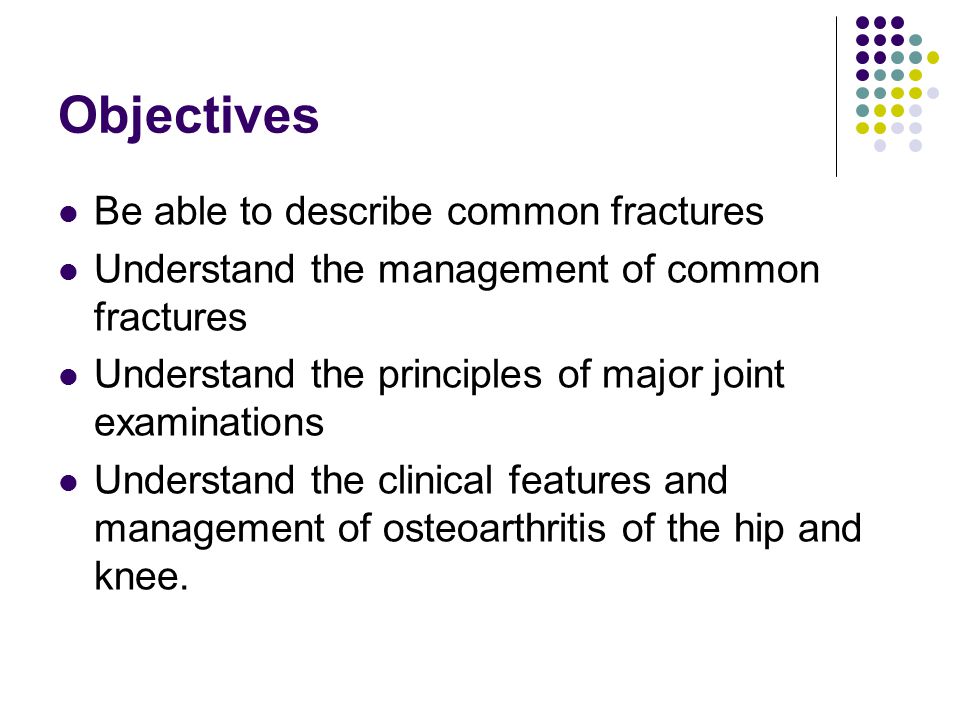 Objectives

- Be able to describe common fractures
- Understand the management of common fractures
- Understand the principles of major joint examinations
- Understand the clinical features and management of osteoarthritis of the hip and knee.